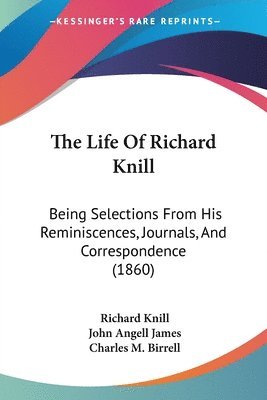 —KESSINGER'S RARE REPRINTS—

The Life Of Richard Knill

Being Selections From His Reminiscences, Journals, And Correspondence (1860)

Richard Knill
John Angell James
Charles M. Birrell